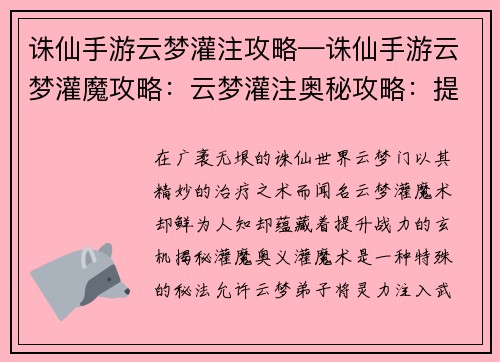 诛仙手游云梦灌注攻略—诛仙手游云梦灌魔攻略：云梦灌注奥秘攻略：提

在广袤无垠的诛仙世界云梦门以其精妙的治疗之术而闻名云梦灌魔术却鲜为人知却蕴藏着提升战力的玄机揭秘灌魔奥义灌魔术是一种特殊的秘法允许云梦弟子将灵力注入武